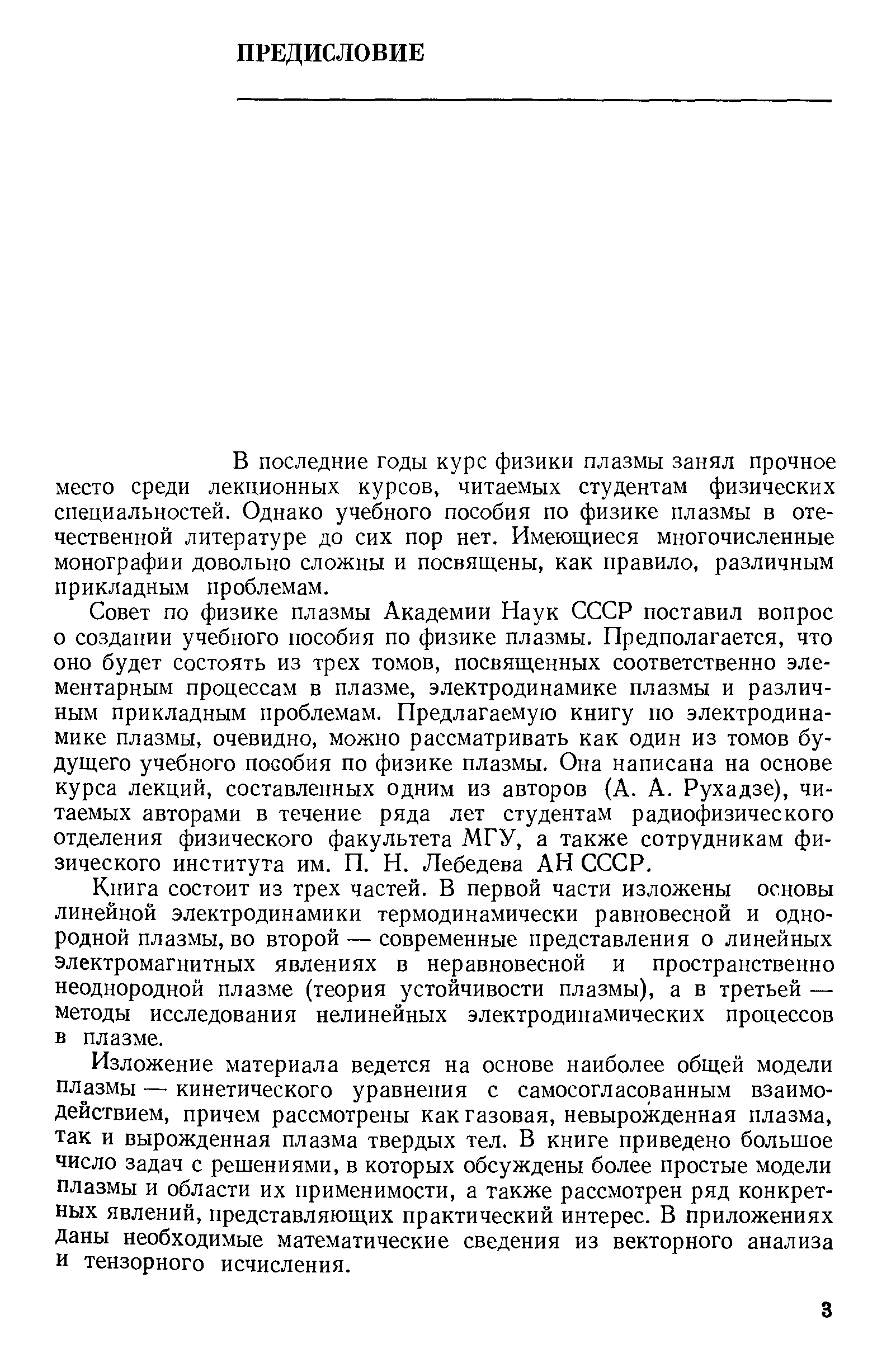 ПРЕДИСЛОВИЕ

В последние годы курс физики плазмы занял прочное место среди лекционных курсов, читаемых студентам физических специальностей. Однако учебного пособия по физике плазмы в отечественной литературе до сих пор нет. Имеющиеся многочисленные монографии довольно сложны и посвящены, как правило, различным прикладным проблемам.

Совет по физике плазмы Академии Наук СССР поставил вопрос о создании учебного пособия по физике плазмы. Предполагается, что оно будет состоять из трех томов, посвященных соответственно элементарным процессам в плазме, электродинамике плазмы и различным прикладным проблемам. Предлагаемую книгу по электродинамике плазмы, очевидно, можно рассматривать как один из томов будущего учебного пособия по физике плазмы. Она написана на основе курса лекций, составленных одним из авторов (А. А. Рухадзе), читаемых авторами в течение ряда лет студентам радиофизического отделения физического факультета МГУ, а также сотрудникам физического института им. П. Н. Лебедева АН СССР.

Книга состоит из трех частей. В первой части изложены основы линейной электродинамики термодинамически равновесной и однородной плазмы, во второй — современные представления о линейных электромагнитных явлениях в неравновесной и пространственно неоднородной плазме (теория устойчивости плазмы), а в третьей — методы исследования нелинейных электродинамических процессов в плазме.

Изложение материала ведется на основе наиболее общей модели плазмы — кинетического уравнения с самосогласованным взаимодействием, причем рассмотрены как газовая, невырожденная плазма, так и вырожденная плазма твердых тел. В книге приведено большое число задач с решениями, в которых обсуждены более простые модели плазмы и области их применимости, а также рассмотрен ряд конкретных явлений, представляющих практический интерес. В приложениях даны необходимые математические сведения из векторного анализа и тензорного исчисления.

3